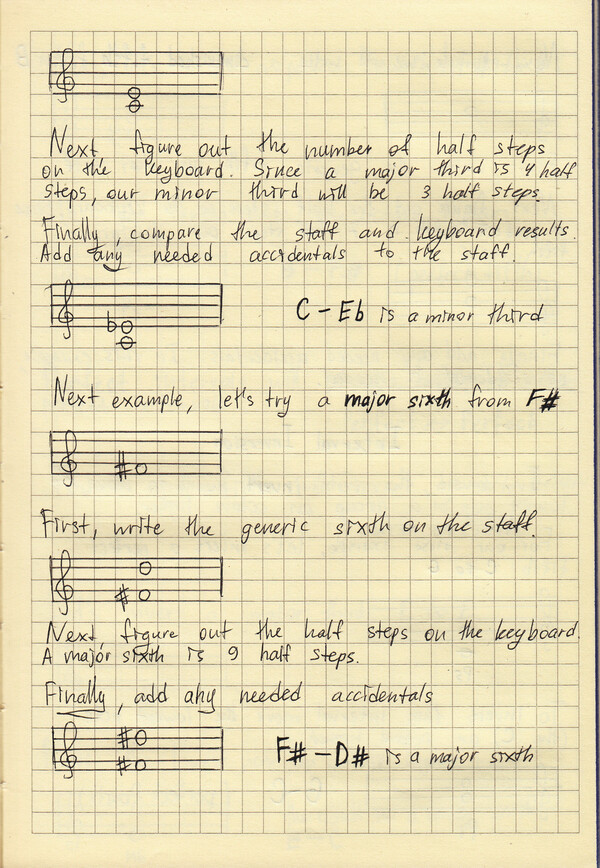 Next figure out the number of half steps on the keyboard. Since a major third is 4 half steps, our minor third will be 3 half steps.

Finally, compare the staff and keyboard results. Add any needed accidentals to the staff.

C – Eb is a minor third

Next example, let's try a major sixth from F#

First, write the generic sixth on the staff.

Next figure out the half steps on the keyboard. A major sixth is 9 half steps.

Finally, add any needed accidentals

F# – D# is a major sixth